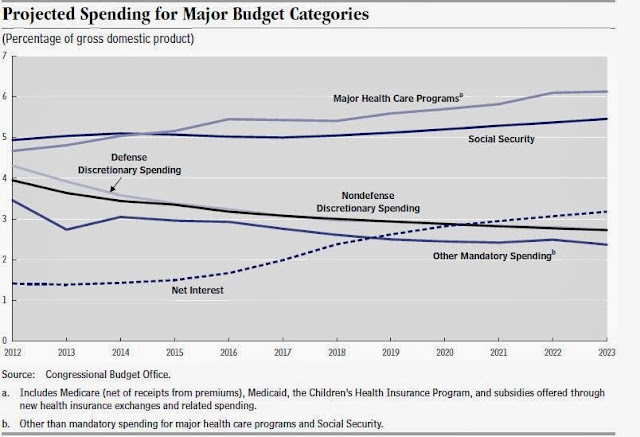 Projected Spending for Major Budget Categories

(Percentage of gross domestic product)

7
6
5
4
3
2
1
0

Major Health Care Programs$^a$

Social Security

Defense Discretionary Spending

Nondefense Discretionary Spending

Other Mandatory Spending$^b$

Net Interest

2012 2013 2014 2015 2016 2017 2018 2019 2020 2021 2022 2023

Source: Congressional Budget Office.

a. Includes Medicare (net of receipts from premiums), Medicaid, the Children's Health Insurance Program, and subsidies offered through new health insurance exchanges and related spending.

b. Other than mandatory spending for major health care programs and Social Security.